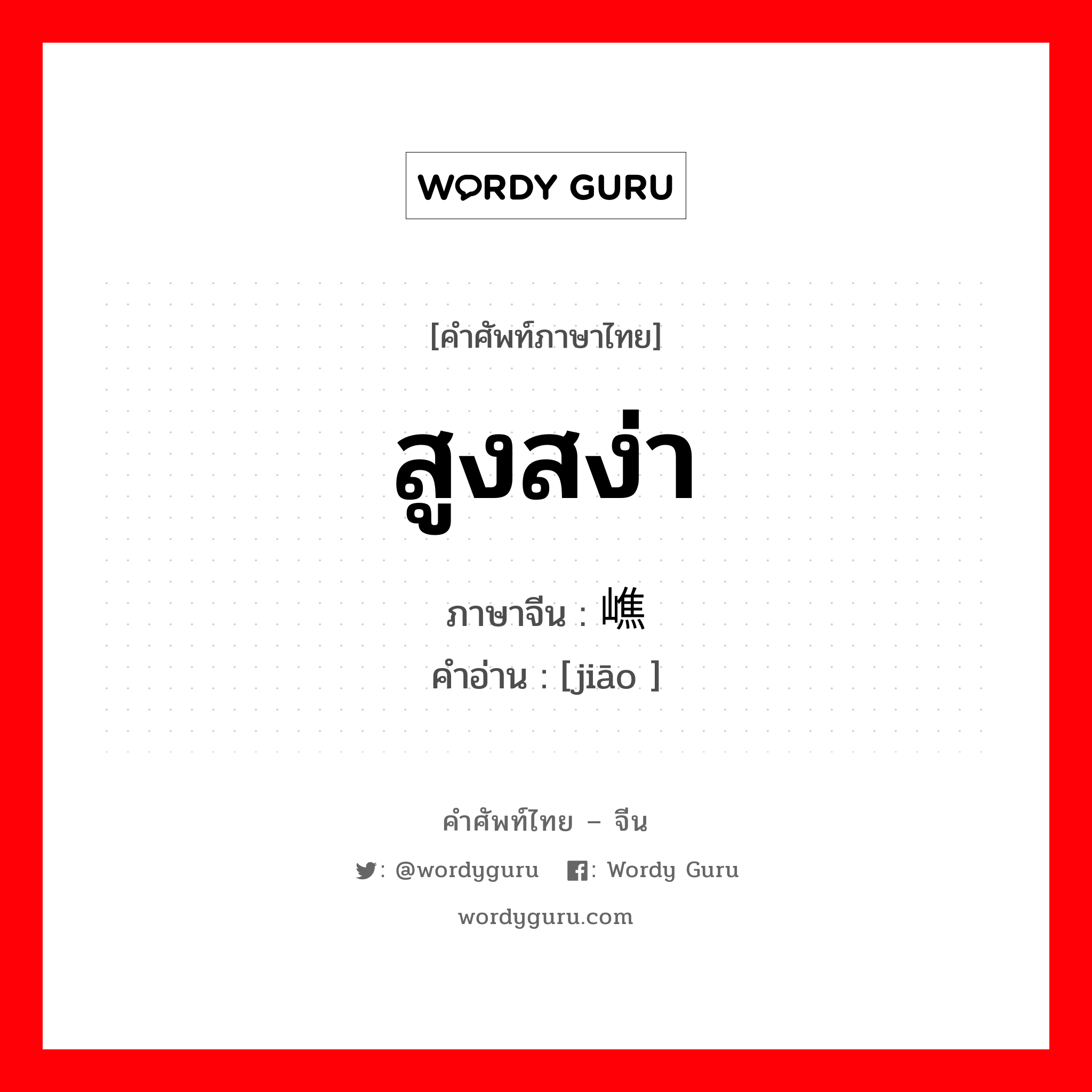 WORDY GURU

[คำศัพท์ภาษาไทย]

สูงสง่า

ภาษาจีน : 嶕

คำอ่าน : [jiāo ]

คำศัพท์ไทย – จีน

: @wordyguru : Wordy Guru

wordyguru.com